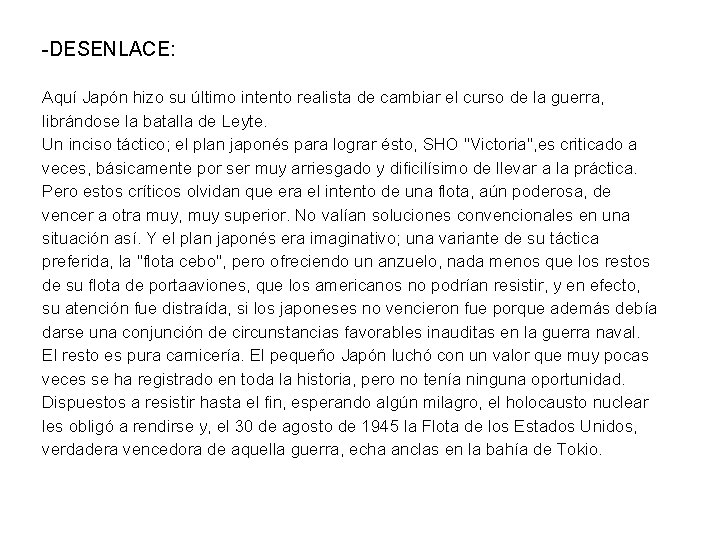 -DESENLACE:

Aquí Japón hizo su último intento realista de cambiar el curso de la guerra, librándose la batalla de Leyte.
Un inciso táctico; el plan japonés para lograr ésto, SHO "Victoria",es criticado a veces, básicamente por ser muy arriesgado y dificilísimo de llevar a la práctica. Pero estos críticos olvidan que era el intento de una flota, aún poderosa, de vencer a otra muy, muy superior. No valían soluciones convencionales en una situación así. Y el plan japonés era imaginativo; una variante de su táctica preferida, la "flota cebo", pero ofreciendo un anzuelo, nada menos que los restos de su flota de portaaviones, que los americanos no podrían resistir, y en efecto, su atención fue distraída, si los japoneses no vencieron fue porque además debía darse una conjunción de circunstancias favorables inauditas en la guerra naval.
El resto es pura carnicería. El pequeño Japón luchó con un valor que muy pocas veces se ha registrado en toda la historia, pero no tenía ninguna oportunidad. Dispuestos a resistir hasta el fin, esperando algún milagro, el holocausto nuclear les obligó a rendirse y, el 30 de agosto de 1945 la Flota de los Estados Unidos, verdadera vencedora de aquella guerra, echa anclas en la bahía de Tokio.